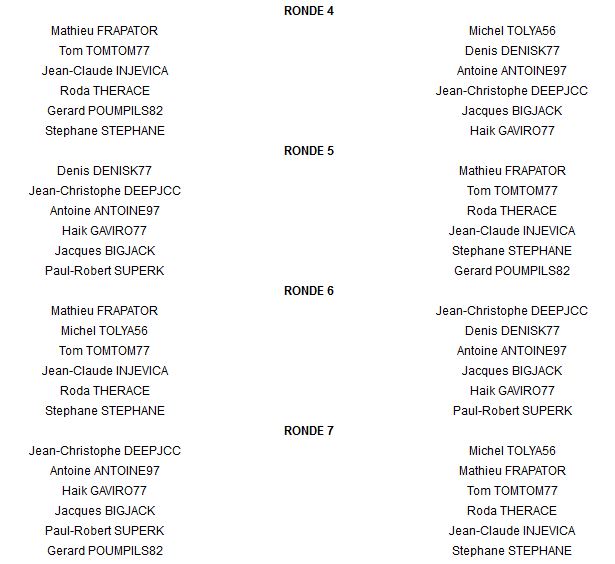 RONDE 4

| | |
|---|---|
| Mathieu FRAPATOR | Michel TOLYA56 |
| Tom TOMTOM77 | Denis DENISK77 |
| Jean-Claude INJEVICA | Antoine ANTOINE97 |
| Roda THERACE | Jean-Christophe DEEPJCC |
| Gerard POUMPILS82 | Jacques BIGJACK |
| Stephane STEPHANE | Haik GAVIRO77 |

RONDE 5

| | |
|---|---|
| Denis DENISK77 | Mathieu FRAPATOR |
| Jean-Christophe DEEPJCC | Tom TOMTOM77 |
| Antoine ANTOINE97 | Roda THERACE |
| Haik GAVIRO77 | Jean-Claude INJEVICA |
| Jacques BIGJACK | Stephane STEPHANE |
| Paul-Robert SUPERK | Gerard POUMPILS82 |

RONDE 6

| | |
|---|---|
| Mathieu FRAPATOR | Jean-Christophe DEEPJCC |
| Michel TOLYA56 | Denis DENISK77 |
| Tom TOMTOM77 | Antoine ANTOINE97 |
| Jean-Claude INJEVICA | Jacques BIGJACK |
| Roda THERACE | Haik GAVIRO77 |
| Stephane STEPHANE | Paul-Robert SUPERK |

RONDE 7

| | |
|---|---|
| Jean-Christophe DEEPJCC | Michel TOLYA56 |
| Antoine ANTOINE97 | Mathieu FRAPATOR |
| Haik GAVIRO77 | Tom TOMTOM77 |
| Jacques BIGJACK | Roda THERACE |
| Paul-Robert SUPERK | Jean-Claude INJEVICA |
| Gerard POUMPILS82 | Stephane STEPHANE |